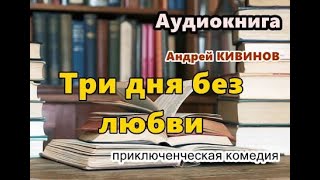 Аудиокнига

Андрей КИВИНОВ

Три дня без любви

приключенческая комедия